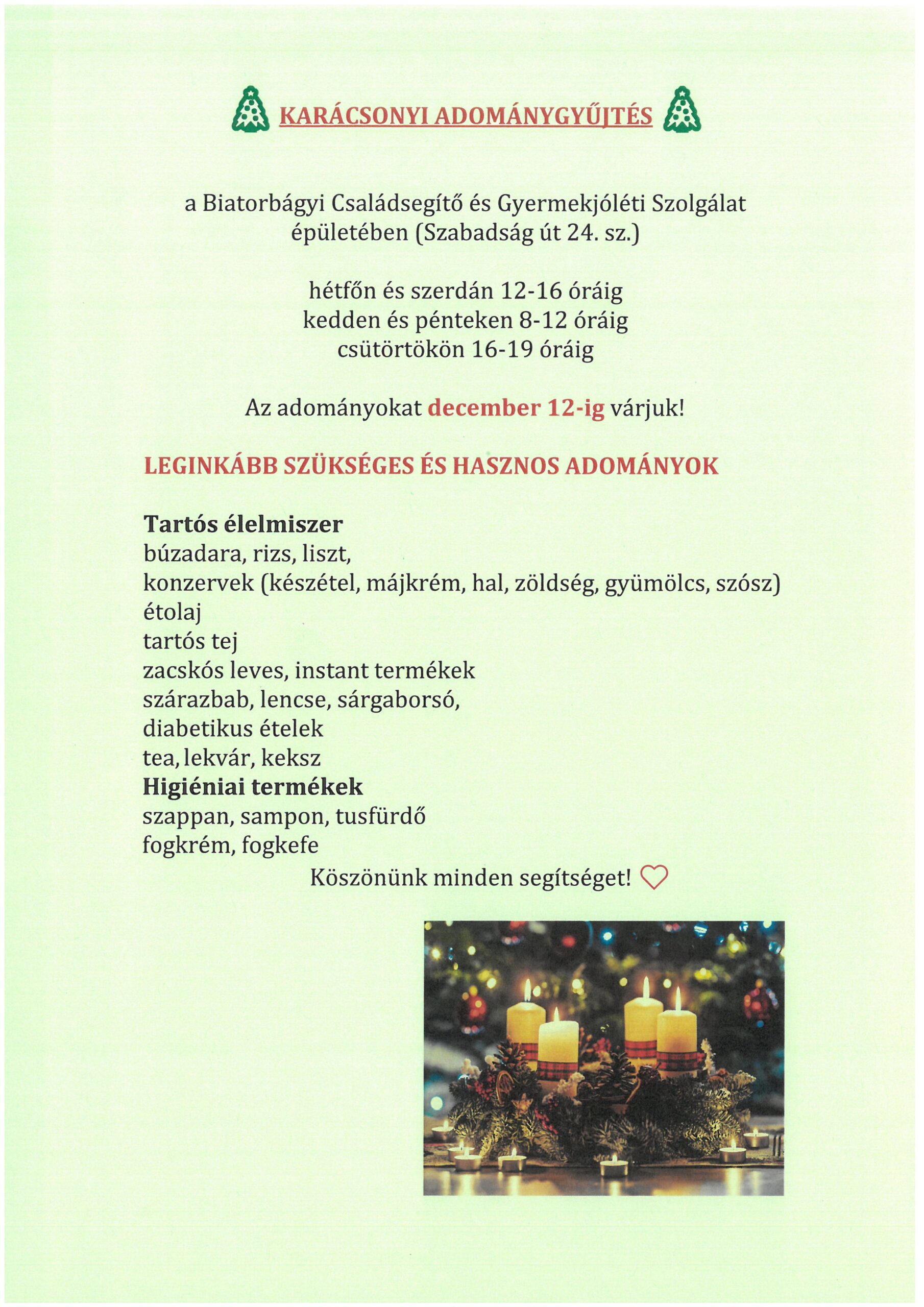 KARÁCSONYI ADOMÁNYGYŰJTÉS

a Biatorbágyi Családsegítő és Gyermekjóléti Szolgálat épületében (Szabadság út 24. sz.)

hétfőn és szerdán 12-16 óráig
kedden és pénteken 8-12 óráig
csütörtökön 16-19 óráig

Az adományokat december 12-ig várjuk!

LEGINKÁBB SZÜKSÉGES ÉS HASZNOS ADOMÁNYOK

Tartós élelmiszer
búzadara, rizs, liszt,
konzervek (készétel, májkrém, hal, zöldség, gyümölcs, szósz)
étolaj
tartós tej
zacskós leves, instant termékek
szárazbab, lencse, sárgaborsó,
diabetikus ételek
tea, lekvár, keksz
Higiéniai termékek
szappan, sampon, tusfürdő
fogkrém, fogkefe
Köszönünk minden segítséget!